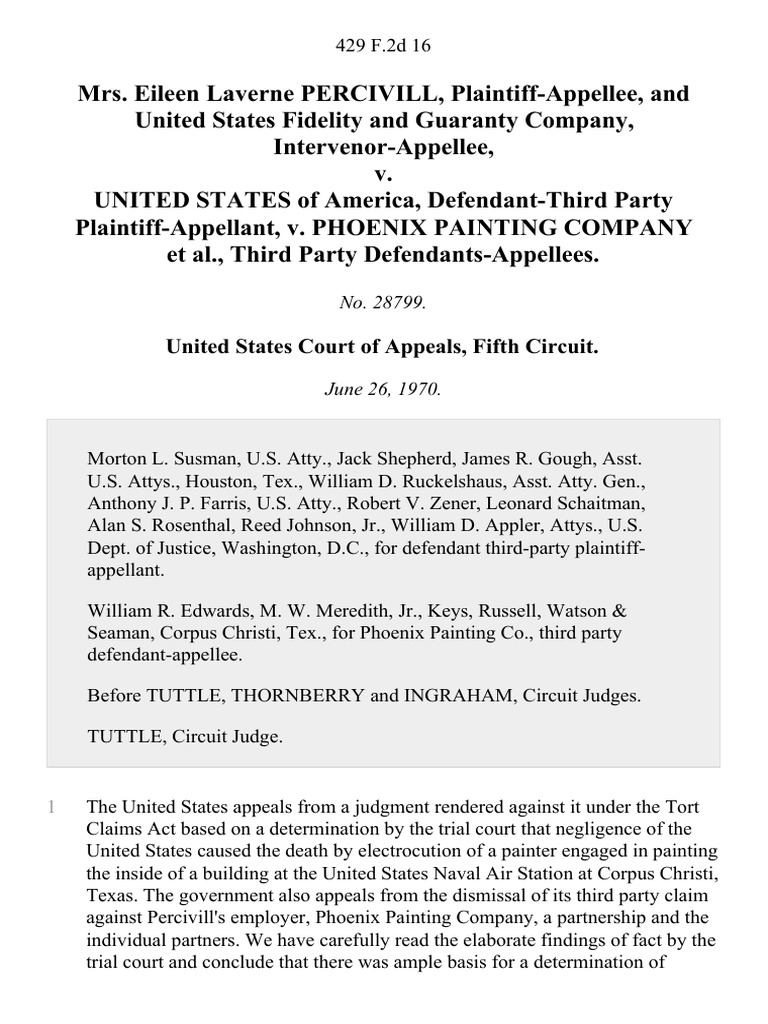 429 F.2d 16

Mrs. Eileen Laverne PERCIVILL, Plaintiff-Appellee, and United States Fidelity and Guaranty Company, Intervenor-Appellee, v. UNITED STATES of America, Defendant-Third Party Plaintiff-Appellant, v. PHOENIX PAINTING COMPANY et al., Third Party Defendants-Appellees.

No. 28799.

United States Court of Appeals, Fifth Circuit.

June 26, 1970.

Morton L. Susman, U.S. Atty., Jack Shepherd, James R. Gough, Asst. U.S. Attys., Houston, Tex., William D. Ruckelshaus, Asst. Atty. Gen., Anthony J. P. Farris, U.S. Atty., Robert V. Zener, Leonard Schaitman, Alan S. Rosenthal, Reed Johnson, Jr., William D. Appler, Attys., U.S. Dept. of Justice, Washington, D.C., for defendant third-party plaintiff-appellant.

William R. Edwards, M. W. Meredith, Jr., Keys, Russell, Watson & Seaman, Corpus Christi, Tex., for Phoenix Painting Co., third party defendant-appellee.

Before TUTTLE, THORNBERRY and INGRAHAM, Circuit Judges.

TUTTLE, Circuit Judge.

1 The United States appeals from a judgment rendered against it under the Tort Claims Act based on a determination by the trial court that negligence of the United States caused the death by electrocution of a painter engaged in painting the inside of a building at the United States Naval Air Station at Corpus Christi, Texas. The government also appeals from the dismissal of its third party claim against Percivill's employer, Phoenix Painting Company, a partnership and the individual partners. We have carefully read the elaborate findings of fact by the trial court and conclude that there was ample basis for a determination of